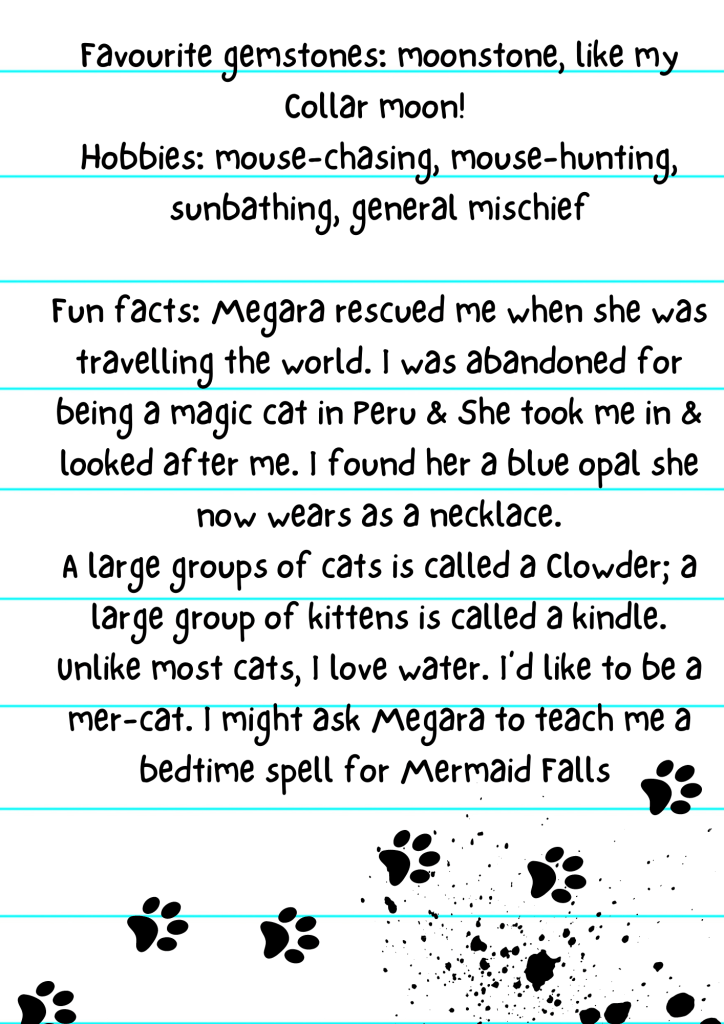 Favourite gemstones: moonstone, like my Collar moon!
Hobbies: mouse-chasing, mouse-hunting, sunbathing, general mischief

Fun facts: Megara rescued me when she was travelling the world. I was abandoned for being a magic cat in Peru & She took me in & looked after me. I found her a blue opal she now wears as a necklace.
A large groups of cats is called a Clowder; a large group of kittens is called a kindle.
Unlike most cats, I love water. I'd like to be a mer-cat. I might ask Megara to teach me a bedtime spell for Mermaid Falls